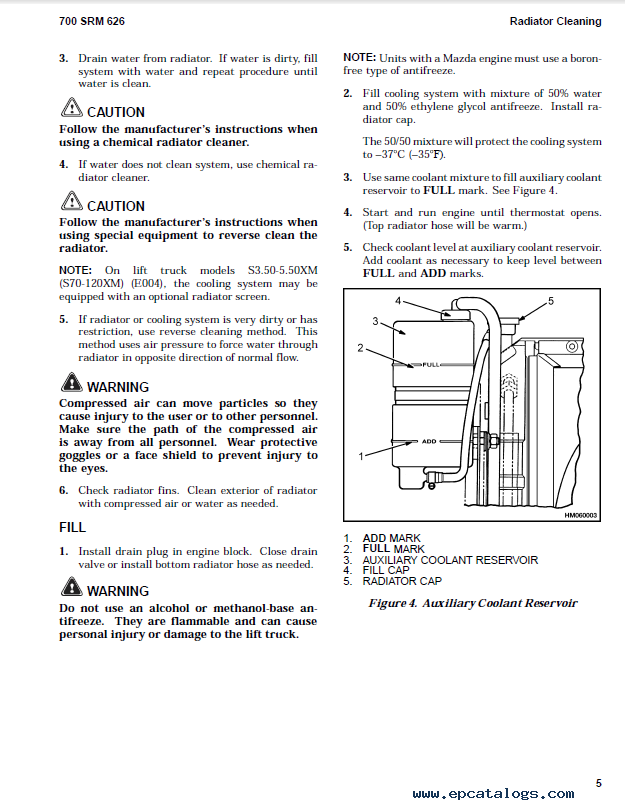 700 SRM 626

Radiator Cleaning

3. Drain water from radiator. If water is dirty, fill system with water and repeat procedure until water is clean.

CAUTION
Follow the manufacturer's instructions when using a chemical radiator cleaner.

4. If water does not clean system, use chemical radiator cleaner.

CAUTION
Follow the manufacturer's instructions when using special equipment to reverse clean the radiator.

NOTE: On lift truck models S3.50-5.50XM (S70-120XM) (E004), the cooling system may be equipped with an optional radiator screen.

5. If radiator or cooling system is very dirty or has restriction, use reverse cleaning method. This method uses air pressure to force water through radiator in opposite direction of normal flow.

WARNING
Compressed air can move particles so they cause injury to the user or to other personnel. Make sure the path of the compressed air is away from all personnel. Wear protective goggles or a face shield to prevent injury to the eyes.

6. Check radiator fins. Clean exterior of radiator with compressed air or water as needed.

FILL

1. Install drain plug in engine block. Close drain valve or install bottom radiator hose as needed.

WARNING
Do not use an alcohol or methanol-base antifreeze. They are flammable and can cause personal injury or damage to the lift truck.

NOTE: Units with a Mazda engine must use a boron-free type of antifreeze.

2. Fill cooling system with mixture of 50% water and 50% ethylene glycol antifreeze. Install radiator cap.

The 50/50 mixture will protect the cooling system to −37°C (−35°F).

3. Use same coolant mixture to fill auxiliary coolant reservoir to FULL mark. See Figure 4.

4. Start and run engine until thermostat opens. (Top radiator hose will be warm.)

5. Check coolant level at auxiliary coolant reservoir. Add coolant as necessary to keep level between FULL and ADD marks.

4
5
3
2
FULL
ADD
1
HM060003

1. ADD MARK
2. FULL MARK
3. AUXILIARY COOLANT RESERVOIR
4. FILL CAP
5. RADIATOR CAP

Figure 4. Auxiliary Coolant Reservoir

5

www.epcatalogs.com